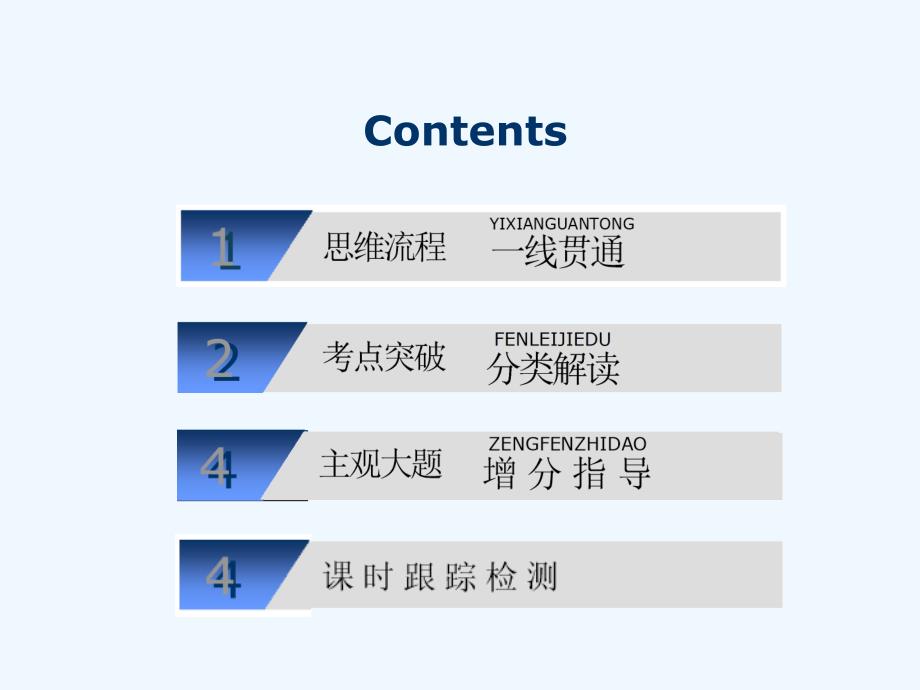 Contents

1 思维流程 YIXIANGUANTONG 一线贯通

2 考点突破 FENLEIJIEDU 分类解读

4 主观大题 ZENGFENZHIDAO 增分指导

4 课时跟踪检测